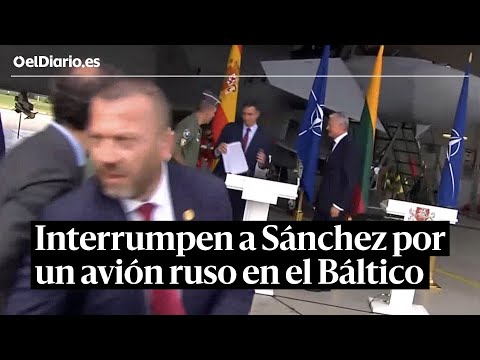 elDiario.es

Interrumpen a Sánchez por un avión ruso en el Báltico